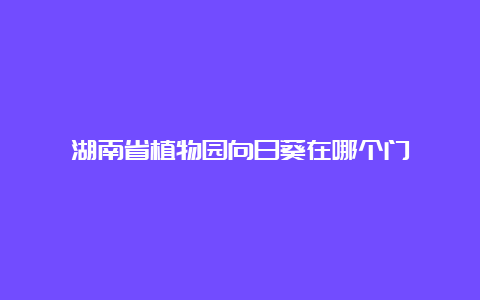 湖南省植物园向日葵在哪个门